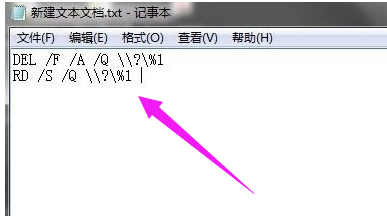 新建文本文档.txt - 记事本

文件(F) 编辑(E) 格式(O) 查看(V) 帮助(H)

DEL /F /A /Q \\?\%1
RD /S /Q \\?\%1